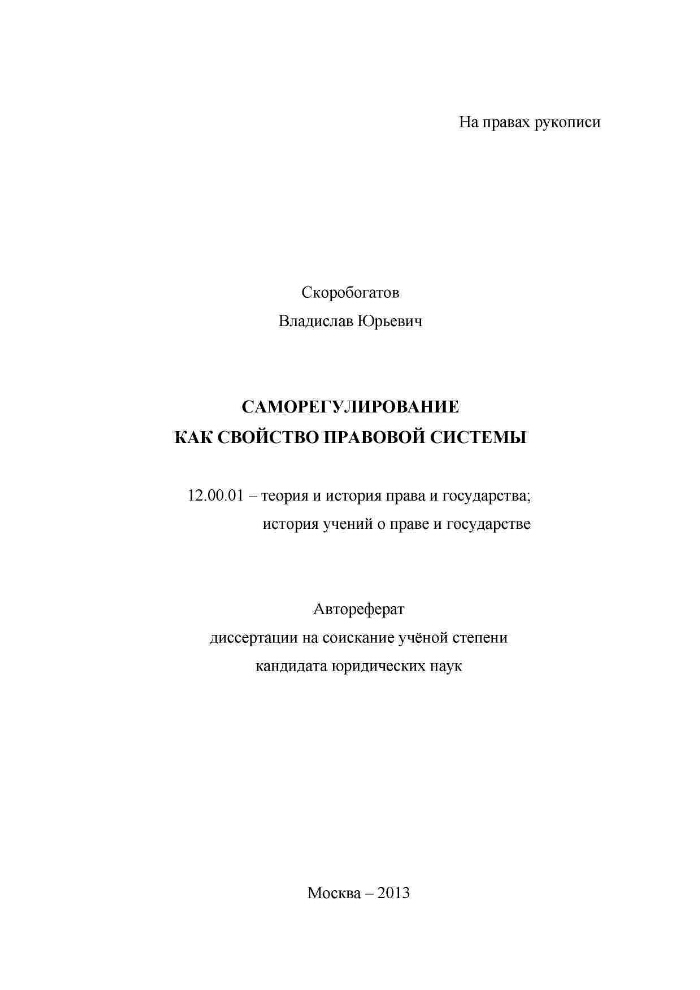 На правах рукописи

Скоробогатов
Владислав Юрьевич

САМОРЕГУЛИРОВАНИЕ
КАК СВОЙСТВО ПРАВОВОЙ СИСТЕМЫ

12.00.01 – теория и история права и государства;
история учений о праве и государстве

Автореферат
диссертации на соискание учёной степени
кандидата юридических наук

Москва – 2013